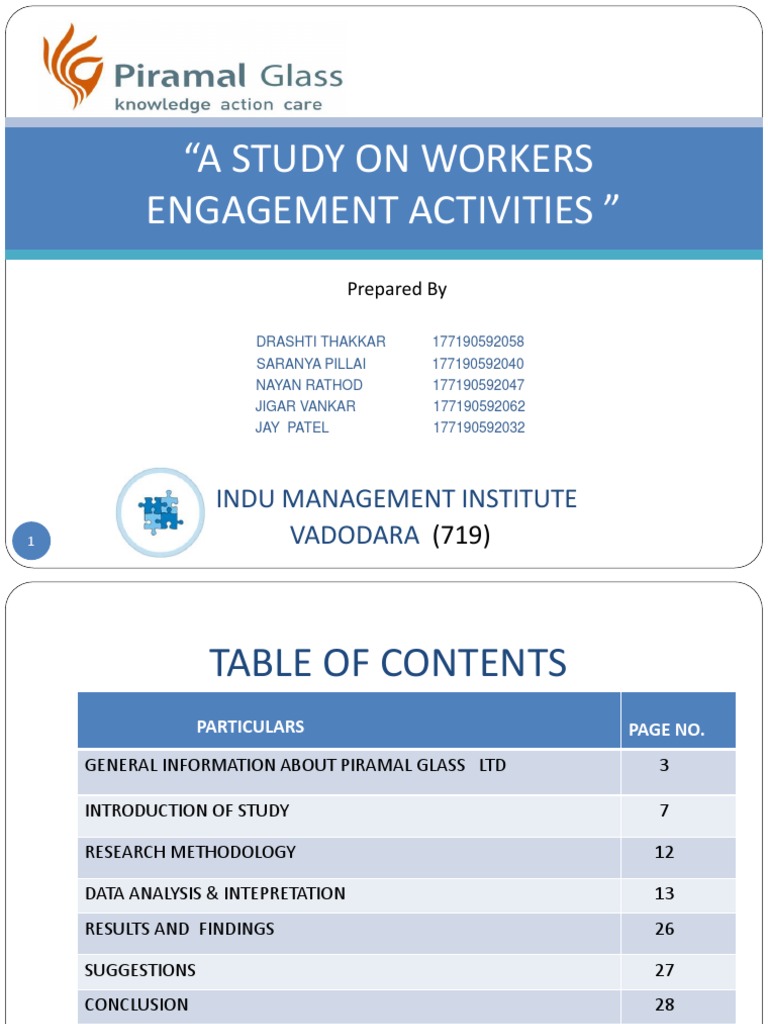 Piramal Glass
knowledge action care

"A STUDY ON WORKERS ENGAGEMENT ACTIVITIES "

Prepared By

DRASHTI THAKKAR 177190592058
SARANYA PILLAI 177190592040
NAYAN RATHOD 177190592047
JIGAR VANKAR 177190592062
JAY PATEL 177190592032

INDU MANAGEMENT INSTITUTE
VADODARA (719)

1

TABLE OF CONTENTS

| PARTICULARS | PAGE NO. |
|---|---|
| GENERAL INFORMATION ABOUT PIRAMAL GLASS LTD | 3 |
| INTRODUCTION OF STUDY | 7 |
| RESEARCH METHODOLOGY | 12 |
| DATA ANALYSIS & INTEPRETATION | 13 |
| RESULTS AND FINDINGS | 26 |
| SUGGESTIONS | 27 |
| CONCLUSION | 28 |